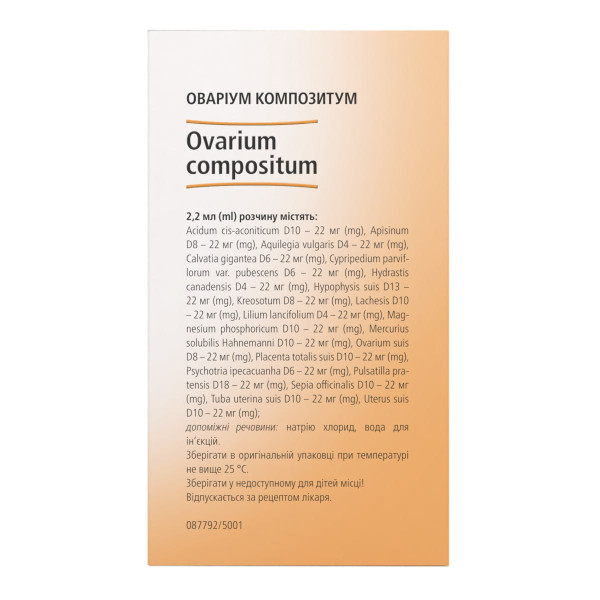 ОВАРІУМ КОМПОЗИТУМ

Ovarium compositum

2,2 мл (ml) розчину містять:
Acidum cis-aconiticum D10 – 22 мг (mg), Apisinum D8 – 22 мг (mg), Aquilegia vulgaris D4 – 22 мг (mg), Calvatia gigantea D6 – 22 мг (mg), Cypripedium parviflorum var. pubescens D6 – 22 мг (mg), Hydrastis canadensis D4 – 22 мг (mg), Hypophysis suis D13 – 22 мг (mg), Kreosotum D8 – 22 мг (mg), Lachesis D10 – 22 мг (mg), Lilium lancifolium D4 – 22 мг (mg), Magnesium phosphoricum D10 – 22 мг (mg), Mercurius solubilis Hahnemanni D10 – 22 мг (mg), Ovarium suis D8 – 22 мг (mg), Placenta totalis suis D10 – 22 мг (mg), Psychotria ipecacuanha D6 – 22 мг (mg), Pulsatilla pratensis D18 – 22 мг (mg), Sepia officinalis D10 – 22 мг (mg), Tuba uterina suis D10 – 22 мг (mg), Uterus suis D10 – 22 мг (mg);
допоміжні речовини: натрію хлорид, вода для ін'єкцій.
Зберігати в оригінальній упаковці при температурі не вище 25 °C.
Зберігати у недоступному для дітей місці!
Відпускається за рецептом лікаря.

087792/5001